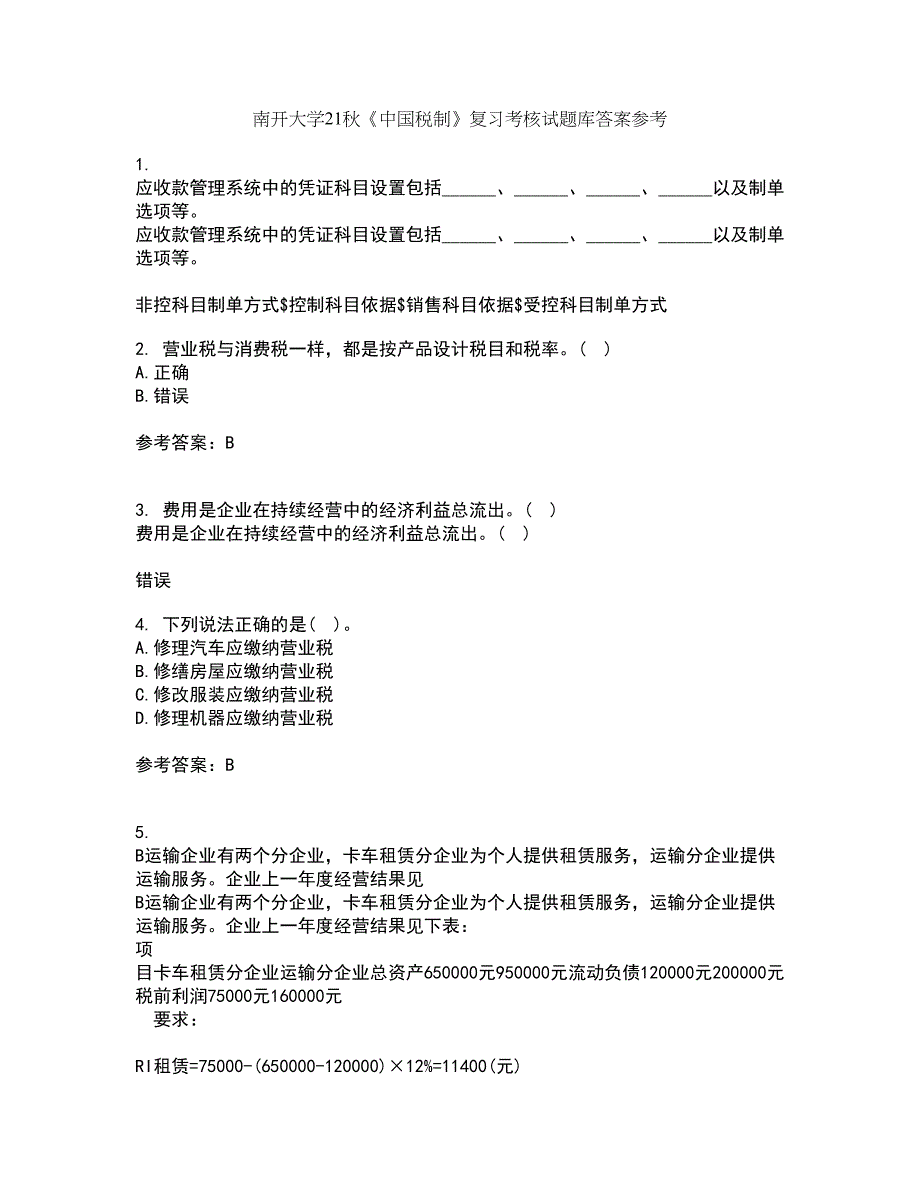 南开大学21秋《中国税制》复习考核试题库答案参考

1.
应收款管理系统中的凭证科目设置包括______、______、______、______以及制单选项等。
应收款管理系统中的凭证科目设置包括______、______、______、______以及制单选项等。

非控科目制单方式$控制科目依据$销售科目依据$受控科目制单方式

2. 营业税与消费税一样，都是按产品设计税目和税率。（ ）
A.正确
B.错误

参考答案：B

3. 费用是企业在持续经营中的经济利益总流出。（ ）
费用是企业在持续经营中的经济利益总流出。（ ）

错误

4. 下列说法正确的是（ ）。
A.修理汽车应缴纳营业税
B.修缮房屋应缴纳营业税
C.修改服装应缴纳营业税
D.修理机器应缴纳营业税

参考答案：B

5.
B运输企业有两个分企业，卡车租赁分企业为个人提供租赁服务，运输分企业提供运输服务。企业上一年度经营结果见
B运输企业有两个分企业，卡车租赁分企业为个人提供租赁服务，运输分企业提供运输服务。企业上一年度经营结果见下表：
项
目卡车租赁分企业运输分企业总资产650000元950000元流动负债120000元200000元税前利润75000元160000元
要求：

RI租赁=75000-(650000-120000)×12%=11400(元)